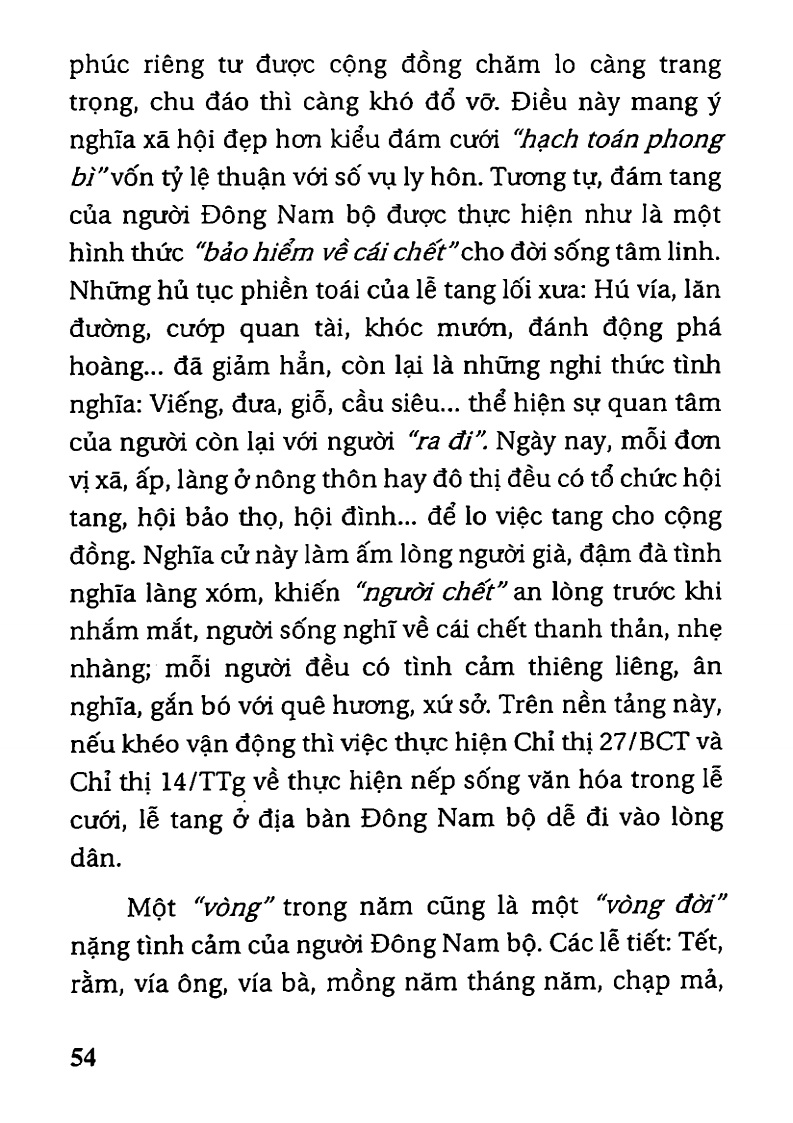 phúc riêng tư được cộng đồng chăm lo càng trang trọng, chu đáo thì càng khó đổ vỡ. Điều này mang ý nghĩa xã hội đẹp hơn kiểu đám cưới "hạch toán phong bì" vốn tỷ lệ thuận với số vụ ly hôn. Tương tự, đám tang của người Đông Nam bộ được thực hiện như là một hình thức "bảo hiểm về cái chết" cho đời sống tâm linh. Những hủ tục phiền toái của lễ tang lối xưa: Hú vía, lăn đường, cướp quan tài, khóc mướn, đánh động phá hoàng... đã giảm hẳn, còn lại là những nghi thức tình nghĩa: Viếng, đưa, giỗ, cầu siêu... thể hiện sự quan tâm của người còn lại với người "ra đi". Ngày nay, mỗi đơn vị xã, ấp, làng ở nông thôn hay đô thị đều có tổ chức hội tang, hội bảo thọ, hội đình... để lo việc tang cho cộng đồng. Nghĩa cử này làm ấm lòng người già, đậm đà tình nghĩa làng xóm, khiến "người chết" an lòng trước khi nhắm mắt, người sống nghĩ về cái chết thanh thản, nhẹ nhàng; mỗi người đều có tình cảm thiêng liêng, ân nghĩa, gắn bó với quê hương, xứ sở. Trên nền tảng này, nếu khéo vận động thì việc thực hiện Chỉ thị 27/BCT và Chỉ thị 14/TTg về thực hiện nếp sống văn hóa trong lễ cưới, lễ tang ở địa bàn Đông Nam bộ dễ đi vào lòng dân.

Một "vòng" trong năm cũng là một "vòng đời" nặng tình cảm của người Đông Nam bộ. Các lễ tiết: Tết, rằm, vía ông, vía bà, mồng năm tháng năm, chạp mả,

54